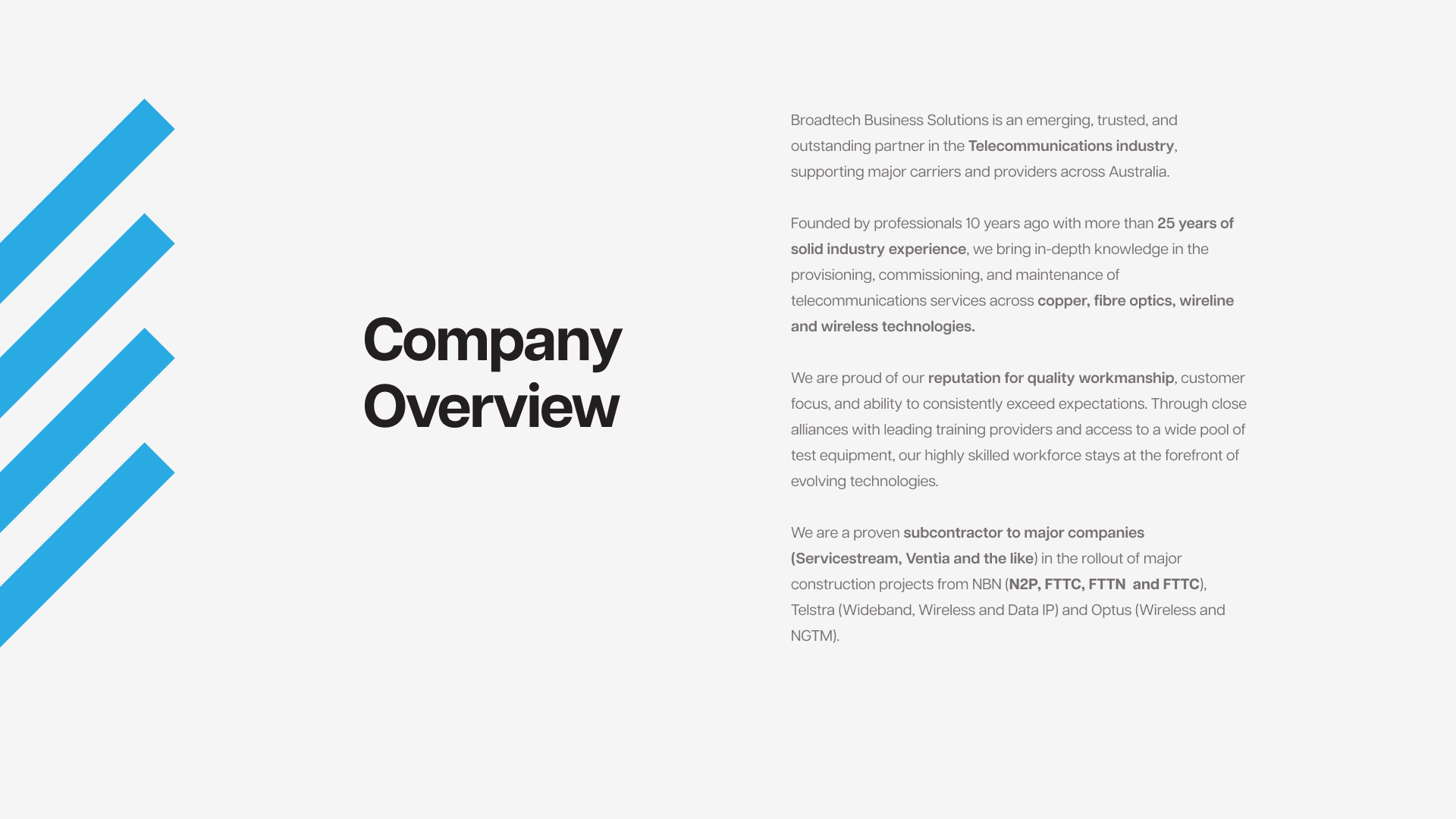 Company Overview

Broadtech Business Solutions is an emerging, trusted, and outstanding partner in the Telecommunications industry, supporting major carriers and providers across Australia.

Founded by professionals 10 years ago with more than 25 years of solid industry experience, we bring in-depth knowledge in the provisioning, commissioning, and maintenance of telecommunications services across copper, fibre optics, wireline and wireless technologies.

We are proud of our reputation for quality workmanship, customer focus, and ability to consistently exceed expectations. Through close alliances with leading training providers and access to a wide pool of test equipment, our highly skilled workforce stays at the forefront of evolving technologies.

We are a proven subcontractor to major companies (Servicestream, Ventia and the like) in the rollout of major construction projects from NBN (N2P, FTTC, FTTN  and FTTC), Telstra (Wideband, Wireless and Data IP) and Optus (Wireless and NGTM).